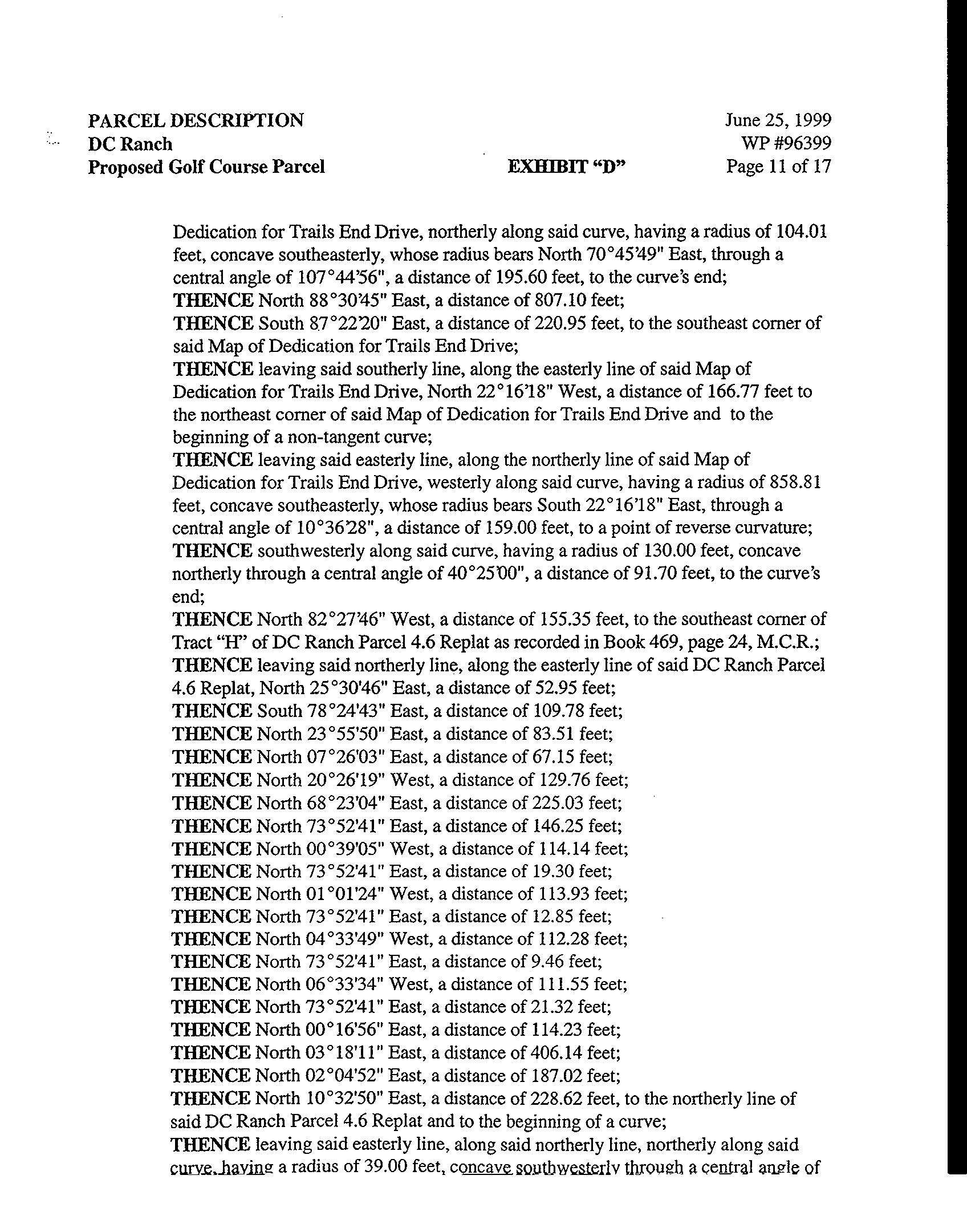 PARCEL DESCRIPTION
DC Ranch
Proposed Golf Course Parcel

EXHIBIT "D"

June 25, 1999
WP #96399
Page 11 of 17

Dedication for Trails End Drive, northerly along said curve, having a radius of 104.01 feet, concave southeasterly, whose radius bears North 70°45'49" East, through a central angle of 107°44'56", a distance of 195.60 feet, to the curve's end;
THENCE North 88°30'45" East, a distance of 807.10 feet;
THENCE South 87°22'20" East, a distance of 220.95 feet, to the southeast corner of said Map of Dedication for Trails End Drive;
THENCE leaving said southerly line, along the easterly line of said Map of Dedication for Trails End Drive, North 22°16'18" West, a distance of 166.77 feet to the northeast corner of said Map of Dedication for Trails End Drive and to the beginning of a non-tangent curve;
THENCE leaving said easterly line, along the northerly line of said Map of Dedication for Trails End Drive, westerly along said curve, having a radius of 858.81 feet, concave southeasterly, whose radius bears South 22°16'18" East, through a central angle of 10°36'28", a distance of 159.00 feet, to a point of reverse curvature;
THENCE southwesterly along said curve, having a radius of 130.00 feet, concave northerly through a central angle of 40°25'00", a distance of 91.70 feet, to the curve's end;
THENCE North 82°27'46" West, a distance of 155.35 feet, to the southeast corner of Tract "H" of DC Ranch Parcel 4.6 Replat as recorded in Book 469, page 24, M.C.R.;
THENCE leaving said northerly line, along the easterly line of said DC Ranch Parcel 4.6 Replat, North 25°30'46" East, a distance of 52.95 feet;
THENCE South 78°24'43" East, a distance of 109.78 feet;
THENCE North 23°55'50" East, a distance of 83.51 feet;
THENCE North 07°26'03" East, a distance of 67.15 feet;
THENCE North 20°26'19" West, a distance of 129.76 feet;
THENCE North 68°23'04" East, a distance of 225.03 feet;
THENCE North 73°52'41" East, a distance of 146.25 feet;
THENCE North 00°39'05" West, a distance of 114.14 feet;
THENCE North 73°52'41" East, a distance of 19.30 feet;
THENCE North 01°01'24" West, a distance of 113.93 feet;
THENCE North 73°52'41" East, a distance of 12.85 feet;
THENCE North 04°33'49" West, a distance of 112.28 feet;
THENCE North 73°52'41" East, a distance of 9.46 feet;
THENCE North 06°33'34" West, a distance of 111.55 feet;
THENCE North 73°52'41" East, a distance of 21.32 feet;
THENCE North 00°16'56" East, a distance of 114.23 feet;
THENCE North 03°18'11" East, a distance of 406.14 feet;
THENCE North 02°04'52" East, a distance of 187.02 feet;
THENCE North 10°32'50" East, a distance of 228.62 feet, to the northerly line of said DC Ranch Parcel 4.6 Replat and to the beginning of a curve;
THENCE leaving said easterly line, along said northerly line, northerly along said curve, having a radius of 39.00 feet, concave southwesterly through a central angle of